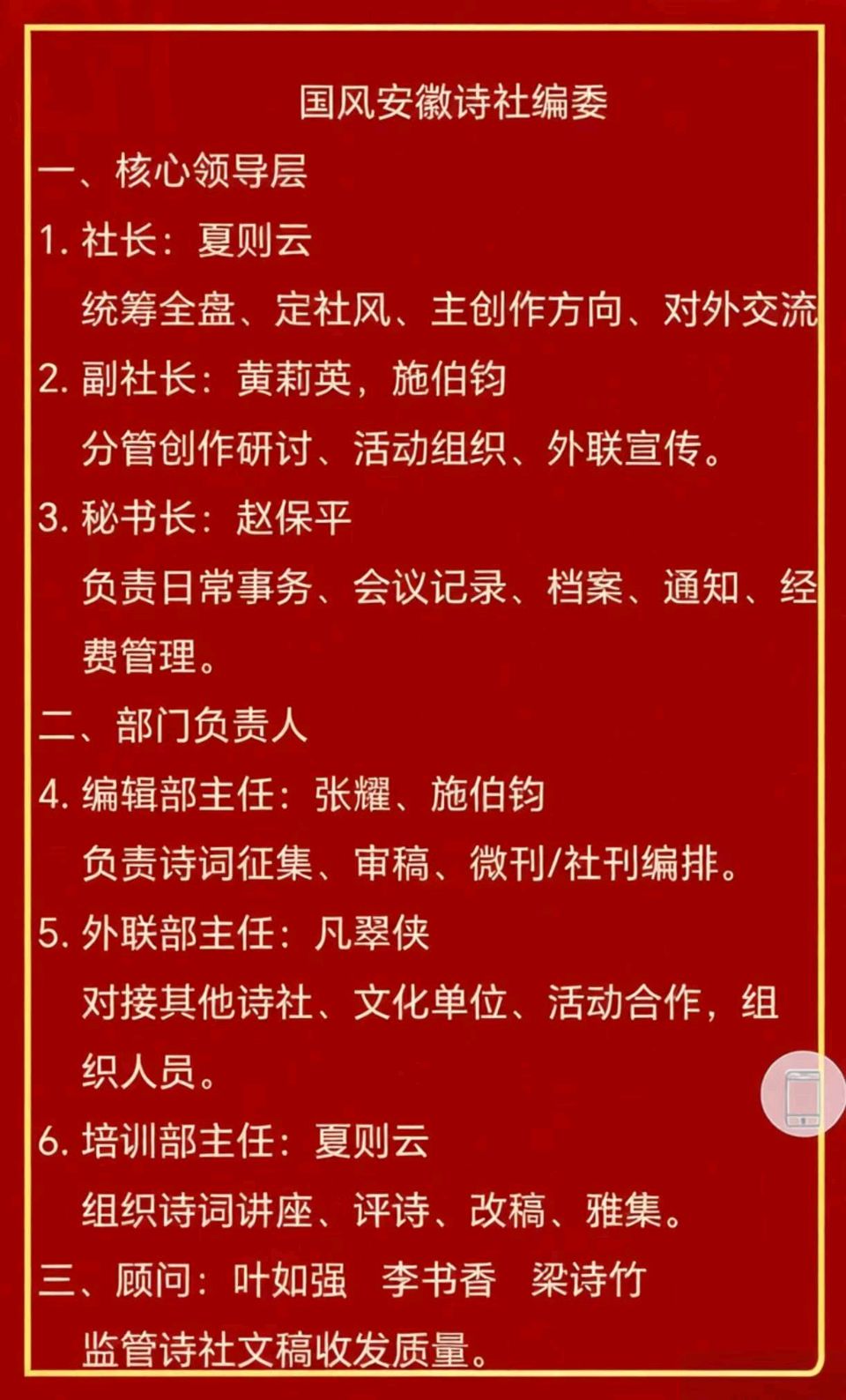 国风安徽诗社编委

一、核心领导层

1. 社长：夏则云

统筹全盘、定社风、主创作方向、对外交流

2. 副社长：黄莉英，施伯钧

分管创作研讨、活动组织、外联宣传。

3. 秘书长：赵保平

负责日常事务、会议记录、档案、通知、经费管理。

二、部门负责人

4. 编辑部主任：张耀、施伯钧

负责诗词征集、审稿、微刊/社刊编排。

5. 外联部主任：凡翠侠

对接其他诗社、文化单位、活动合作，组织人员。

6. 培训部主任：夏则云

组织诗词讲座、评诗、改稿、雅集。

三、顾问：叶如强 李书香 梁诗竹

监管诗社文稿收发质量。